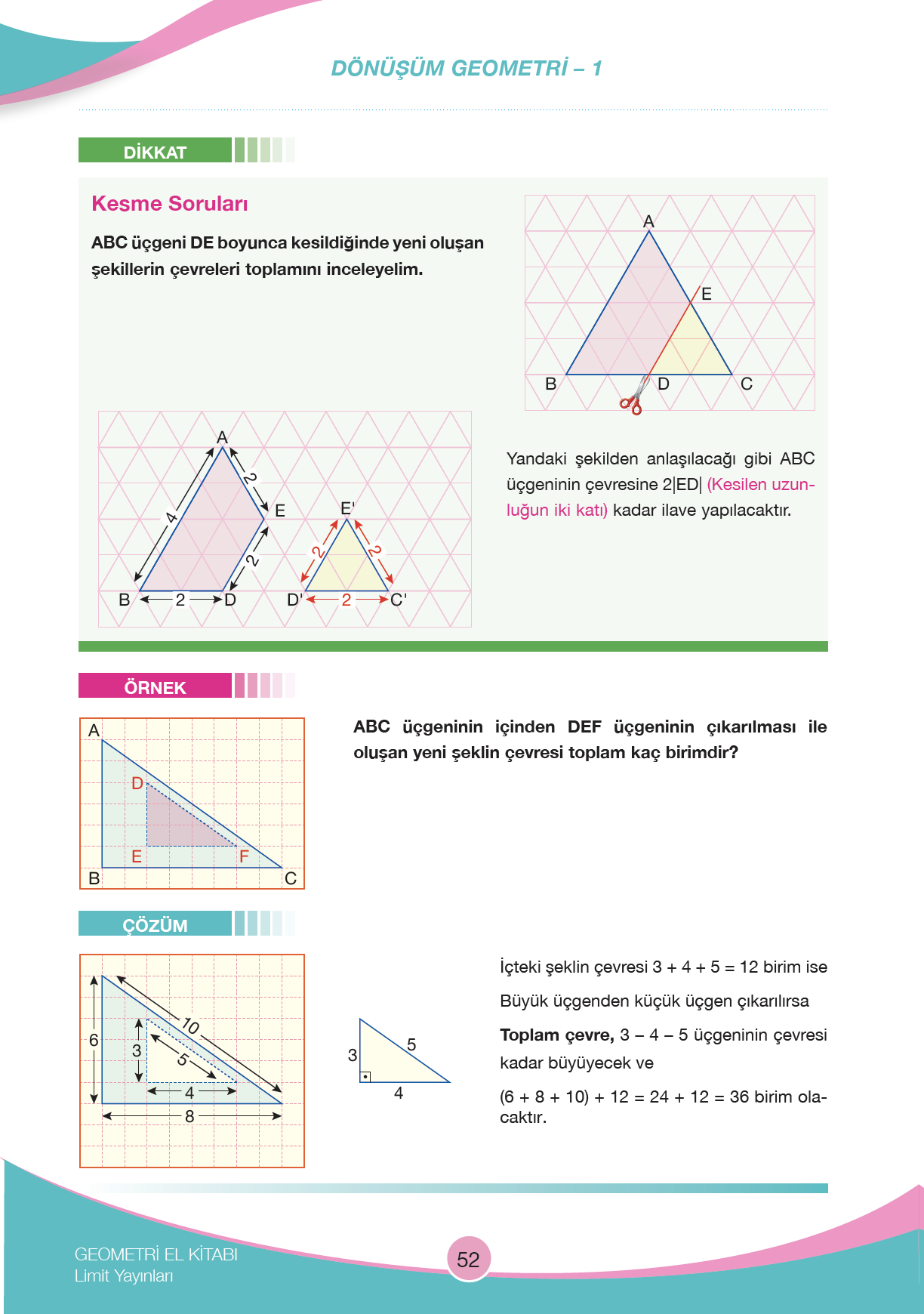 DÖNÜŞÜM GEOMETRİ – 1

DİKKAT

Kesme Soruları

ABC üçgeni DE boyunca kesildiğinde yeni oluşan şekillerin çevreleri toplamını inceleyelim.

A
E
B
D
C

A
2
4
E
2
B
2
D

E'
2
2
D'
2
C'

Yandaki şekilden anlaşılacağı gibi ABC üçgeninin çevresine 2|ED| (Kesilen uzunluğun iki katı) kadar ilave yapılacaktır.

ÖRNEK

A
D
E
F
B
C

ABC üçgeninin içinden DEF üçgeninin çıkarılması ile oluşan yeni şeklin çevresi toplam kaç birimdir?

ÇÖZÜM

6
10
3
5
4
8

3
5
4

İçteki şeklin çevresi 3 + 4 + 5 = 12 birim ise

Büyük üçgenden küçük üçgen çıkarılırsa

Toplam çevre, 3 – 4 – 5 üçgeninin çevresi kadar büyüyecek ve

(6 + 8 + 10) + 12 = 24 + 12 = 36 birim olacaktır.

GEOMETRİ EL KİTABI
Limit Yayınları

52